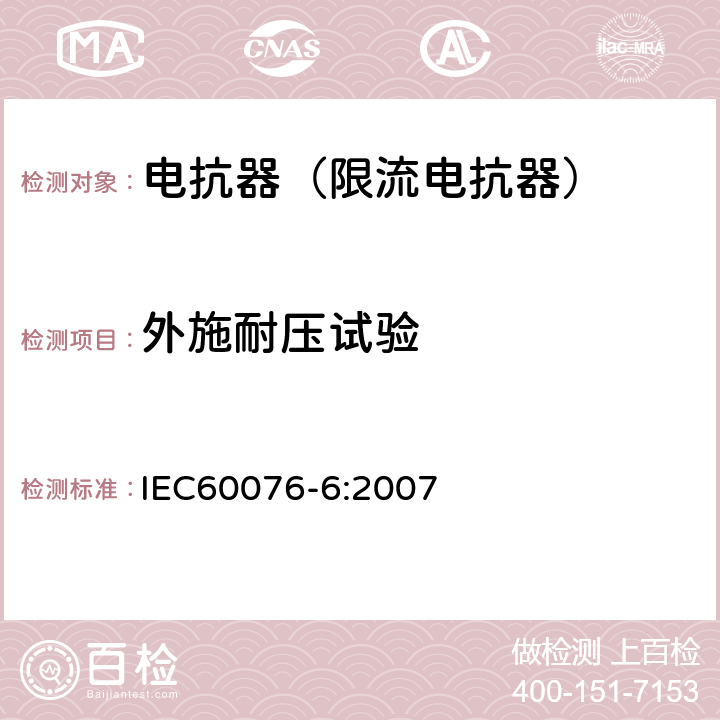 MA CNAS AC ilac-MRA

检测对象： 电抗器（限流电抗器）

检测项目： 外施耐压试验

检测标准： IEC60076-6:2007

百检
Baijiantest.com

做检测 上百检
400-151-7153